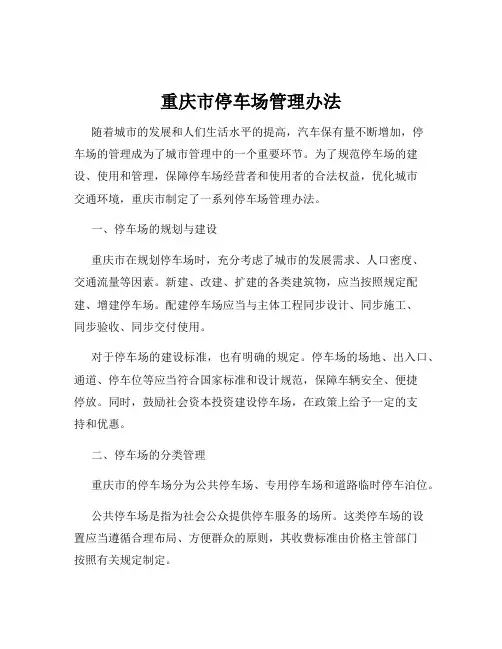 重庆市停车场管理办法

随着城市的发展和人们生活水平的提高，汽车保有量不断增加，停车场的管理成为了城市管理中的一个重要环节。为了规范停车场的建设、使用和管理，保障停车场经营者和使用者的合法权益，优化城市交通环境，重庆市制定了一系列停车场管理办法。

一、停车场的规划与建设

重庆市在规划停车场时，充分考虑了城市的发展需求、人口密度、交通流量等因素。新建、改建、扩建的各类建筑物，应当按照规定配建、增建停车场。配建停车场应当与主体工程同步设计、同步施工、同步验收、同步交付使用。

对于停车场的建设标准，也有明确的规定。停车场的场地、出入口、通道、停车位等应当符合国家标准和设计规范，保障车辆安全、便捷停放。同时，鼓励社会资本投资建设停车场，在政策上给予一定的支持和优惠。

二、停车场的分类管理

重庆市的停车场分为公共停车场、专用停车场和道路临时停车泊位。

公共停车场是指为社会公众提供停车服务的场所。这类停车场的设置应当遵循合理布局、方便群众的原则，其收费标准由价格主管部门按照有关规定制定。